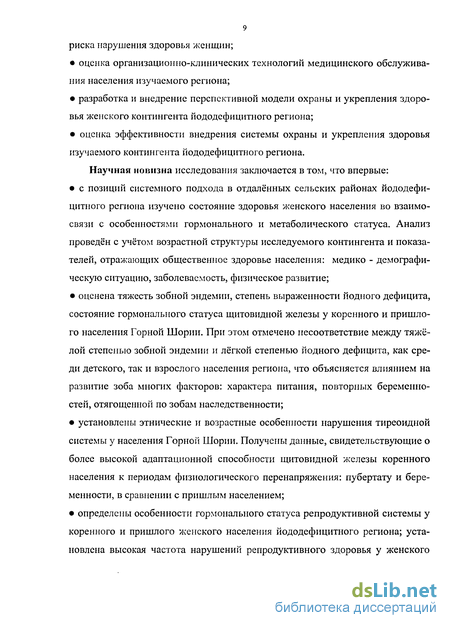 9

риска нарушения здоровья женщин;

● оценка организационно-клинических технологий медицинского обслуживания населения изучаемого региона;

● разработка и внедрение перспективной модели охраны и укрепления здоровья женского контингента йододефицитного региона;

● оценка эффективности внедрения системы охраны и укрепления здоровья изучаемого контингента йододефицитного региона.

Научная новизна исследования заключается в том, что впервые:

● с позиций системного подхода в отдалённых сельских районах йододефицитного региона изучено состояние здоровья женского населения во взаимосвязи с особенностями гормонального и метаболического статуса. Анализ проведён с учётом возрастной структуры исследуемого контингента и показателей, отражающих общественное здоровье населения: медико - демографическую ситуацию, заболеваемость, физическое развитие;

● оценена тяжесть зобной эндемии, степень выраженности йодного дефицита, состояние гормонального статуса щитовидной железы у коренного и пришлого населения Горной Шории. При этом отмечено несоответствие между тяжёлой степенью зобной эндемии и лёгкой степенью йодного дефицита, как среди детского, так и взрослого населения региона, что объясняется влиянием на развитие зоба многих факторов: характера питания, повторных беременностей, отягощенной по зобам наследственности;

● установлены этнические и возрастные особенности нарушения тиреоидной системы у населения Горной Шории. Получены данные, свидетельствующие о более высокой адаптационной способности щитовидной железы коренного населения к периодам физиологического перенапряжения: пубертату и беременности, в сравнении с пришлым населением;

● определены особенности гормонального статуса репродуктивной системы у коренного и пришлого женского населения йододефицитного региона; установлена высокая частота нарушений репродуктивного здоровья у женского

dsLib.net
библиотека диссертаций